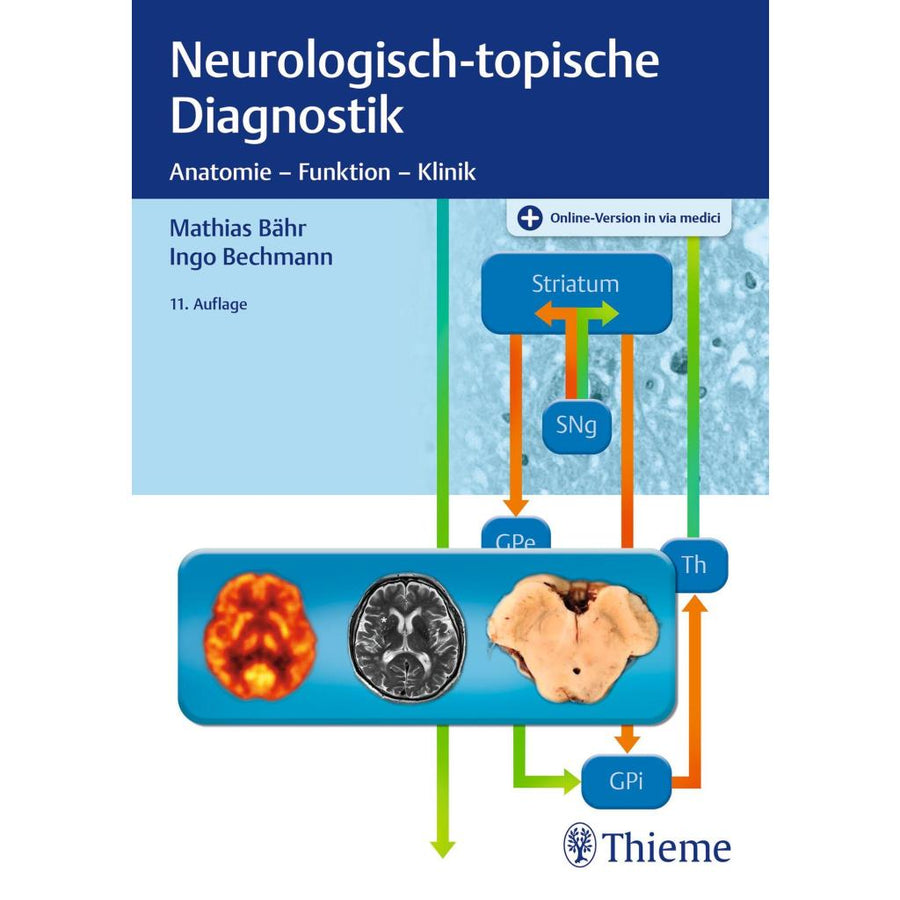 Neurologisch-topische Diagnostik

Anatomie – Funktion – Klinik

Mathias Bähr
Ingo Bechmann

11. Auflage

Online-Version in via medici

Striatum

SNg

GPe

Th

GPi

Thieme